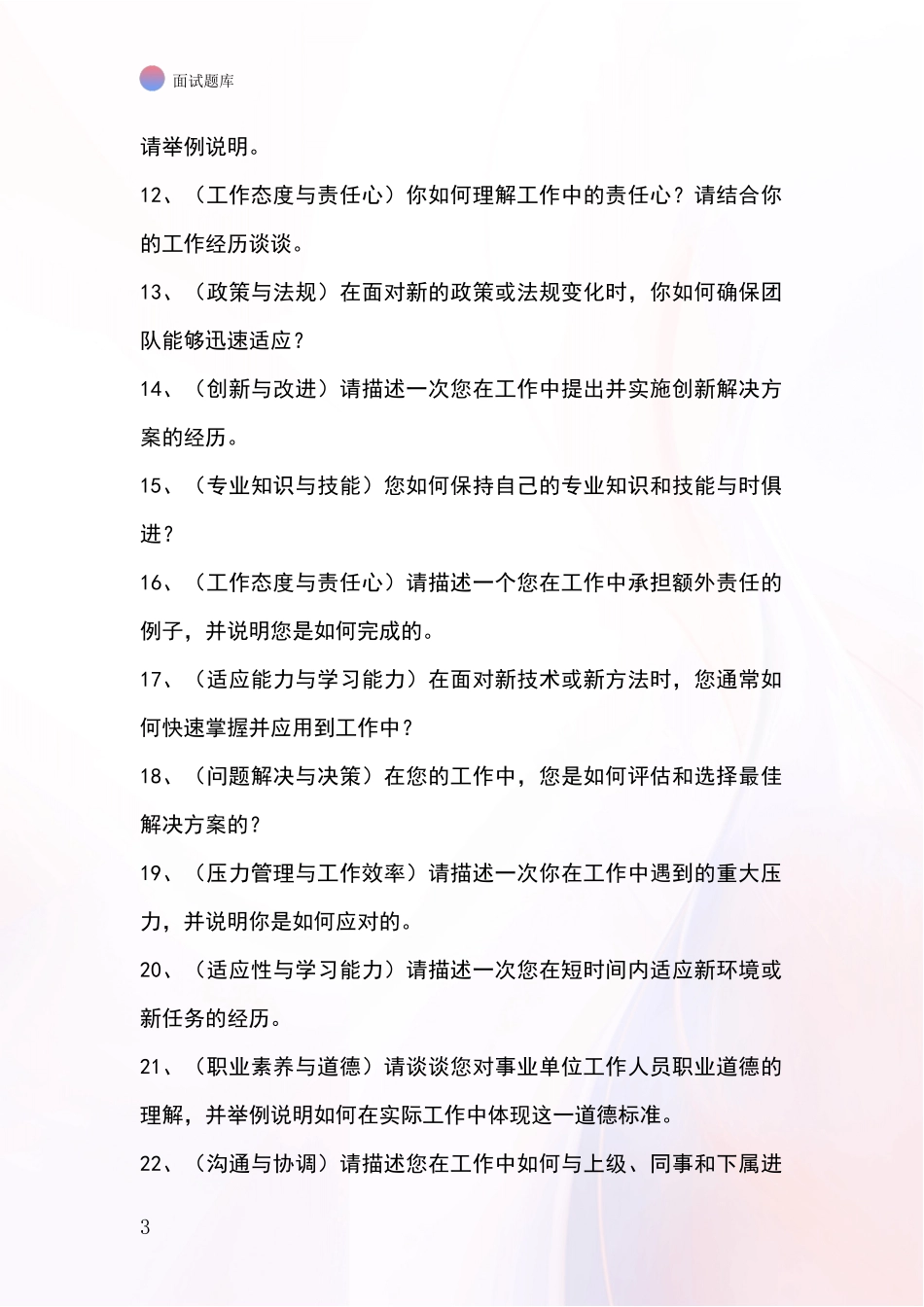 面试题库

请举例说明。

12、（工作态度与责任心）你如何理解工作中的责任心？请结合你的工作经历谈谈。

13、（政策与法规）在面对新的政策或法规变化时，你如何确保团队能够迅速适应？

14、（创新与改进）请描述一次您在工作中提出并实施创新解决方案的经历。

15、（专业知识与技能）您如何保持自己的专业知识和技能与时俱进？

16、（工作态度与责任心）请描述一个您在工作中承担额外责任的例子，并说明您是如何完成的。

17、（适应能力与学习能力）在面对新技术或新方法时，您通常如何快速掌握并应用到工作中？

18、（问题解决与决策）在您的工作中，您是如何评估和选择最佳解决方案的？

19、（压力管理与工作效率）请描述一次你在工作中遇到的重大压力，并说明你是如何应对的。

20、（适应性与学习能力）请描述一次您在短时间内适应新环境或新任务的经历。

21、（职业素养与道德）请谈谈您对事业单位工作人员职业道德的理解，并举例说明如何在实际工作中体现这一道德标准。

22、（沟通与协调）请描述您在工作中如何与上级、同事和下属进

3